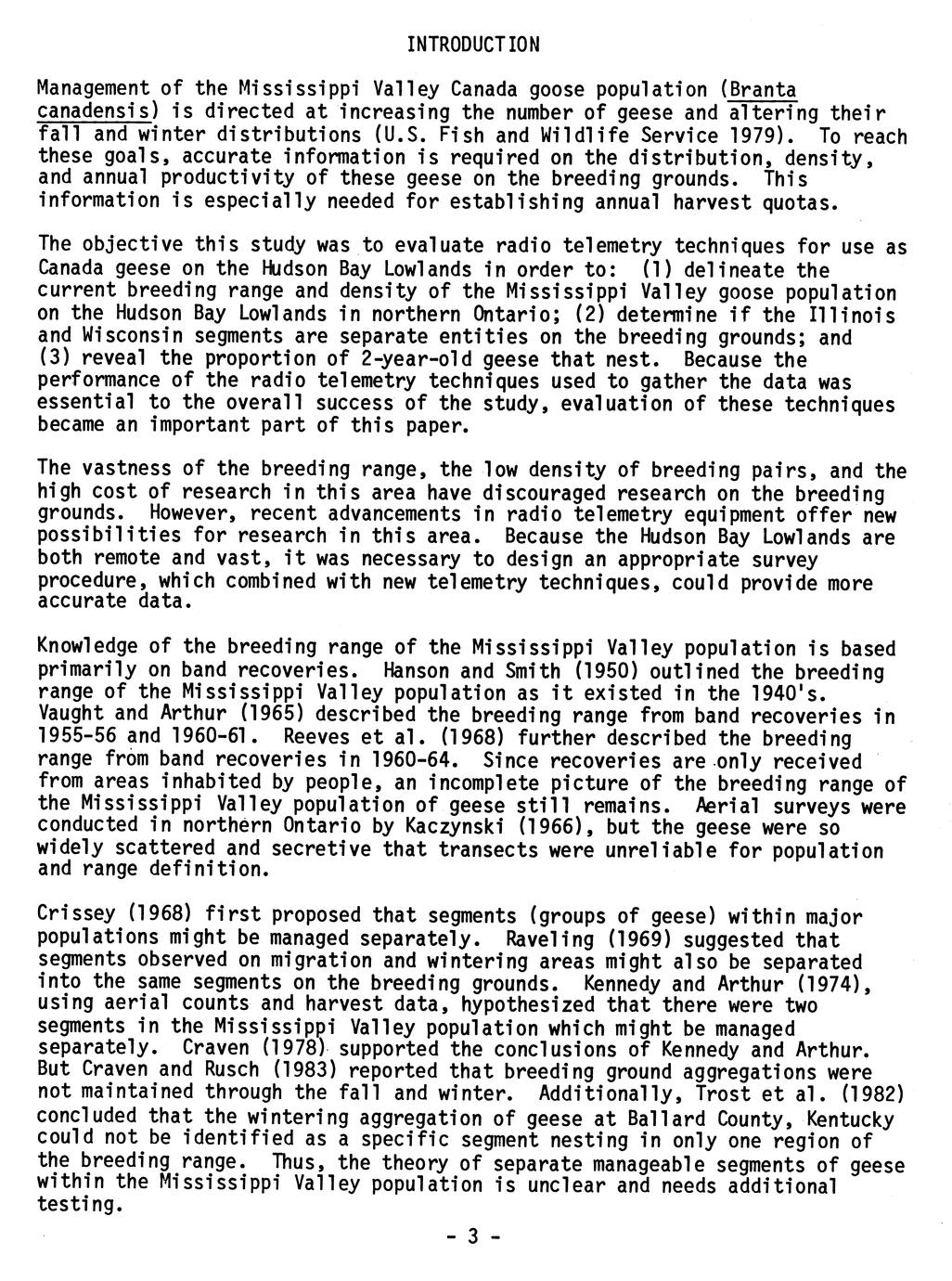 INTRODUCTION

Management of the Mississippi Valley Canada goose population (Branta canadensis) is directed at increasing the number of geese and altering their fall and winter distributions (U.S. Fish and Wildlife Service 1979). To reach these goals, accurate information is required on the distribution, density, and annual productivity of these geese on the breeding grounds. This information is especially needed for establishing annual harvest quotas.

The objective this study was to evaluate radio telemetry techniques for use as Canada geese on the Hudson Bay Lowlands in order to: (1) delineate the current breeding range and density of the Mississippi Valley goose population on the Hudson Bay Lowlands in northern Ontario; (2) determine if the Illinois and Wisconsin segments are separate entities on the breeding grounds; and (3) reveal the proportion of 2-year-old geese that nest. Because the performance of the radio telemetry techniques used to gather the data was essential to the overall success of the study, evaluation of these techniques became an important part of this paper.

The vastness of the breeding range, the low density of breeding pairs, and the high cost of research in this area have discouraged research on the breeding grounds. However, recent advancements in radio telemetry equipment offer new possibilities for research in this area. Because the Hudson Bay Lowlands are both remote and vast, it was necessary to design an appropriate survey procedure, which combined with new telemetry techniques, could provide more accurate data.

Knowledge of the breeding range of the Mississippi Valley population is based primarily on band recoveries. Hanson and Smith (1950) outlined the breeding range of the Mississippi Valley population as it existed in the 1940's. Vaught and Arthur (1965) described the breeding range from band recoveries in 1955-56 and 1960-61. Reeves et al. (1968) further described the breeding range from band recoveries in 1960-64. Since recoveries are only received from areas inhabited by people, an incomplete picture of the breeding range of the Mississippi Valley population of geese still remains. Aerial surveys were conducted in northern Ontario by Kaczynski (1966), but the geese were so widely scattered and secretive that transects were unreliable for population and range definition.

Crissey (1968) first proposed that segments (groups of geese) within major populations might be managed separately. Raveling (1969) suggested that segments observed on migration and wintering areas might also be separated into the same segments on the breeding grounds. Kennedy and Arthur (1974), using aerial counts and harvest data, hypothesized that there were two segments in the Mississippi Valley population which might be managed separately. Craven (1978) supported the conclusions of Kennedy and Arthur. But Craven and Rusch (1983) reported that breeding ground aggregations were not maintained through the fall and winter. Additionally, Trost et al. (1982) concluded that the wintering aggregation of geese at Ballard County, Kentucky could not be identified as a specific segment nesting in only one region of the breeding range. Thus, the theory of separate manageable segments of geese within the Mississippi Valley population is unclear and needs additional testing.

- 3 -